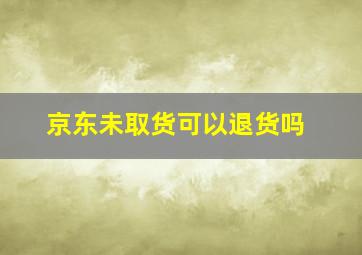 京东未取货可以退货吗